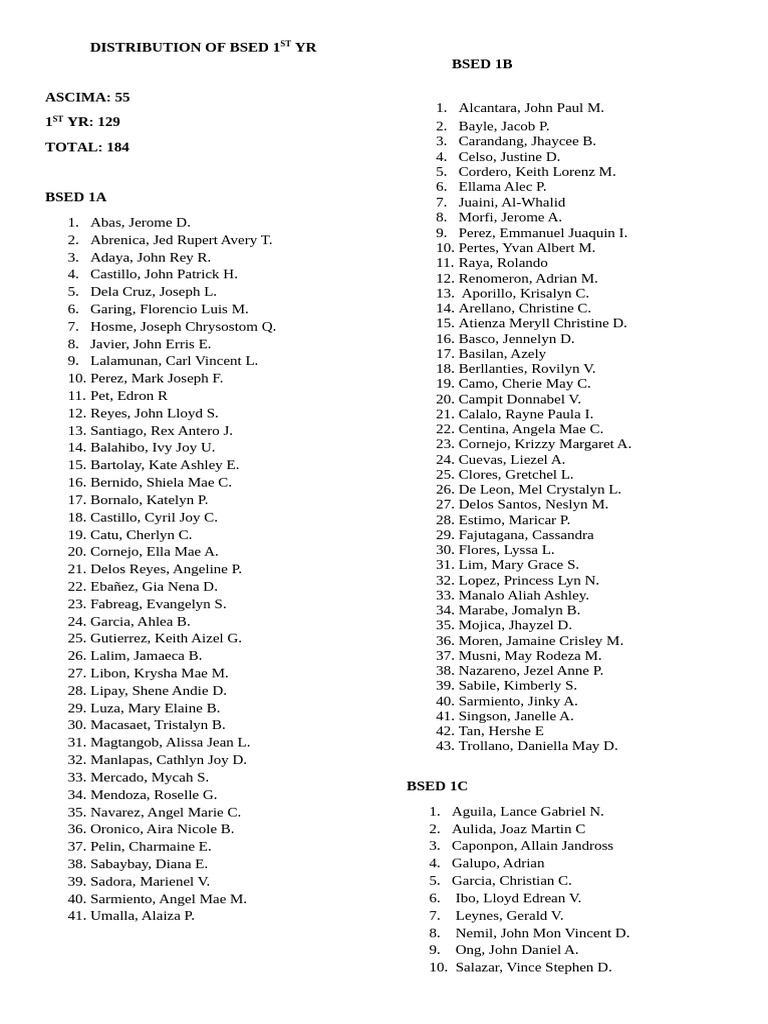 DISTRIBUTION OF BSED 1$^{ST}$ YR

ASCIMA: 55

1$^{ST}$ YR: 129

TOTAL: 184

BSED 1A

1. Abas, Jerome D.
2. Abrenica, Jed Rupert Avery T.
3. Adaya, John Rey R.
4. Castillo, John Patrick H.
5. Dela Cruz, Joseph L.
6. Garing, Florencio Luis M.
7. Hosme, Joseph Chrysostom Q.
8. Javier, John Erris E.
9. Lalamunan, Carl Vincent L.
10. Perez, Mark Joseph F.
11. Pet, Edron R
12. Reyes, John Lloyd S.
13. Santiago, Rex Antero J.
14. Balahibo, Ivy Joy U.
15. Bartolay, Kate Ashley E.
16. Bernido, Shiela Mae C.
17. Bornalo, Katelyn P.
18. Castillo, Cyril Joy C.
19. Catu, Cherlyn C.
20. Cornejo, Ella Mae A.
21. Delos Reyes, Angeline P.
22. Ebañez, Gia Nena D.
23. Fabreag, Evangelyn S.
24. Garcia, Ahlea B.
25. Gutierrez, Keith Aizel G.
26. Lalim, Jamaeca B.
27. Libon, Krysha Mae M.
28. Lipay, Shene Andie D.
29. Luza, Mary Elaine B.
30. Macasaet, Tristalyn B.
31. Magtangob, Alissa Jean L.
32. Manlapas, Cathlyn Joy D.
33. Mercado, Mycah S.
34. Mendoza, Roselle G.
35. Navarez, Angel Marie C.
36. Oronico, Aira Nicole B.
37. Pelin, Charmaine E.
38. Sabaybay, Diana E.
39. Sadora, Marienel V.
40. Sarmiento, Angel Mae M.
41. Umalla, Alaiza P.

BSED 1B

1. Alcantara, John Paul M.
2. Bayle, Jacob P.
3. Carandang, Jhaycee B.
4. Celso, Justine D.
5. Cordero, Keith Lorenz M.
6. Ellama Alec P.
7. Juaini, Al-Whalid
8. Morfi, Jerome A.
9. Perez, Emmanuel Juaquin I.
10. Pertes, Yvan Albert M.
11. Raya, Rolando
12. Renomeron, Adrian M.
13. Aporillo, Krisalyn C.
14. Arellano, Christine C.
15. Atienza Meryll Christine D.
16. Basco, Jennelyn D.
17. Basilan, Azely
18. Berllanties, Rovilyn V.
19. Camo, Cherie May C.
20. Campit Donnabel V.
21. Calalo, Rayne Paula I.
22. Centina, Angela Mae C.
23. Cornejo, Krizzy Margaret A.
24. Cuevas, Liezel A.
25. Clores, Gretchel L.
26. De Leon, Mel Crystalyn L.
27. Delos Santos, Neslyn M.
28. Estimo, Maricar P.
29. Fajutagana, Cassandra
30. Flores, Lyssa L.
31. Lim, Mary Grace S.
32. Lopez, Princess Lyn N.
33. Manalo Aliah Ashley.
34. Marabe, Jomalyn B.
35. Mojica, Jhayzel D.
36. Moren, Jamaine Crisley M.
37. Musni, May Rodeza M.
38. Nazareno, Jezel Anne P.
39. Sabile, Kimberly S.
40. Sarmiento, Jinky A.
41. Singson, Janelle A.
42. Tan, Hershe E
43. Trollano, Daniella May D.

BSED 1C

1. Aguila, Lance Gabriel N.
2. Aulida, Joaz Martin C
3. Caponpon, Allain Jandross
4. Galupo, Adrian
5. Garcia, Christian C.
6. Ibo, Lloyd Edrean V.
7. Leynes, Gerald V.
8. Nemil, John Mon Vincent D.
9. Ong, John Daniel A.
10. Salazar, Vince Stephen D.